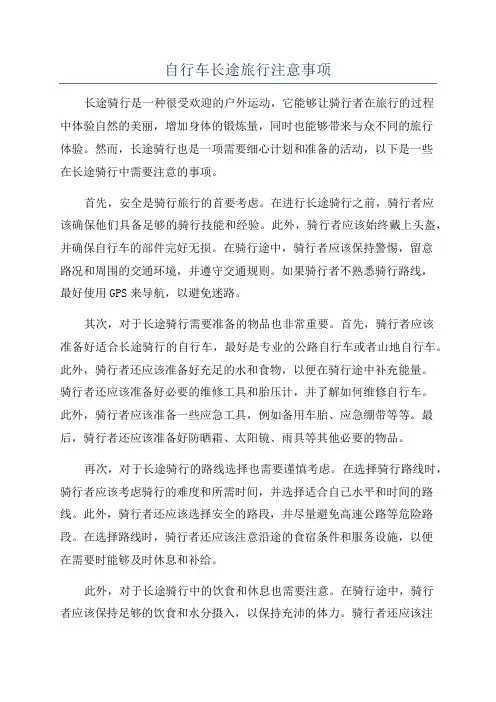 自行车长途旅行注意事项

长途骑行是一种很受欢迎的户外运动，它能够让骑行者在旅行的过程中体验自然的美丽，增加身体的锻炼量，同时也能够带来与众不同的旅行体验。然而，长途骑行也是一项需要细心计划和准备的活动，以下是一些在长途骑行中需要注意的事项。

首先，安全是骑行旅行的首要考虑。在进行长途骑行之前，骑行者应该确保他们具备足够的骑行技能和经验。此外，骑行者应该始终戴上头盔，并确保自行车的部件完好无损。在骑行途中，骑行者应该保持警惕，留意路况和周围的交通环境，并遵守交通规则。如果骑行者不熟悉骑行路线，最好使用 GPS 来导航，以避免迷路。

其次，对于长途骑行需要准备的物品也非常重要。首先，骑行者应该准备好适合长途骑行的自行车，最好是专业的公路自行车或者山地自行车。此外，骑行者还应该准备好充足的水和食物，以便在骑行途中补充能量。骑行者还应该准备好必要的维修工具和胎压计，并了解如何维修自行车。此外，骑行者应该准备一些应急工具，例如备用车胎、应急绷带等等。最后，骑行者还应该准备好防晒霜、太阳镜、雨具等其他必要的物品。

再次，对于长途骑行的路线选择也需要谨慎考虑。在选择骑行路线时，骑行者应该考虑骑行的难度和所需时间，并选择适合自己水平和时间的路线。此外，骑行者还应该选择安全的路段，并尽量避免高速公路等危险路段。在选择路线时，骑行者还应该注意沿途的食宿条件和服务设施，以便在需要时能够及时休息和补给。

此外，对于长途骑行中的饮食和休息也需要注意。在骑行途中，骑行者应该保持足够的饮食和水分摄入，以保持充沛的体力。骑行者还应该注